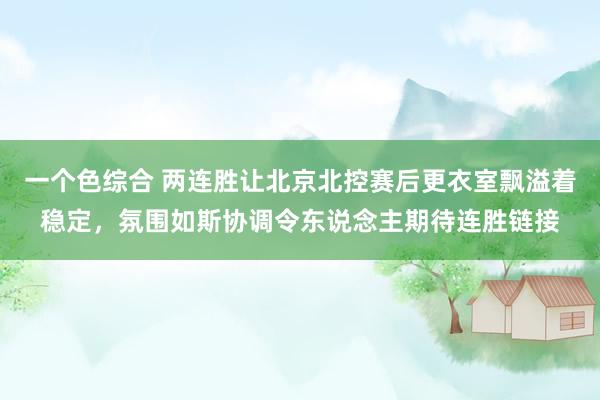 一个色综合 两连胜让北京北控赛后更衣室飘溢着稳定，氛围如斯协调令东说念主期待连胜链接